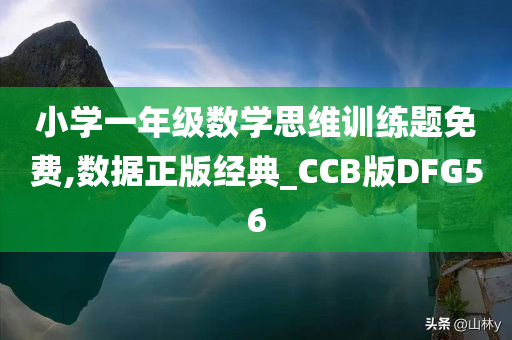 小学一年级数学思维训练题免费,数据正版经典_CCB版DFG56

头条 @山林y